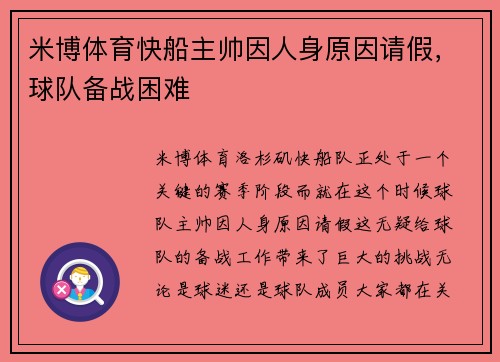 米博体育快船主帅因人身原因请假，球队备战困难

米博体育洛杉矶快船队正处于一个关键的赛季阶段而就在这个时候球队主帅因人身原因请假这无疑给球队的备战工作带来了巨大的挑战无论是球迷还是球队成员大家都在关